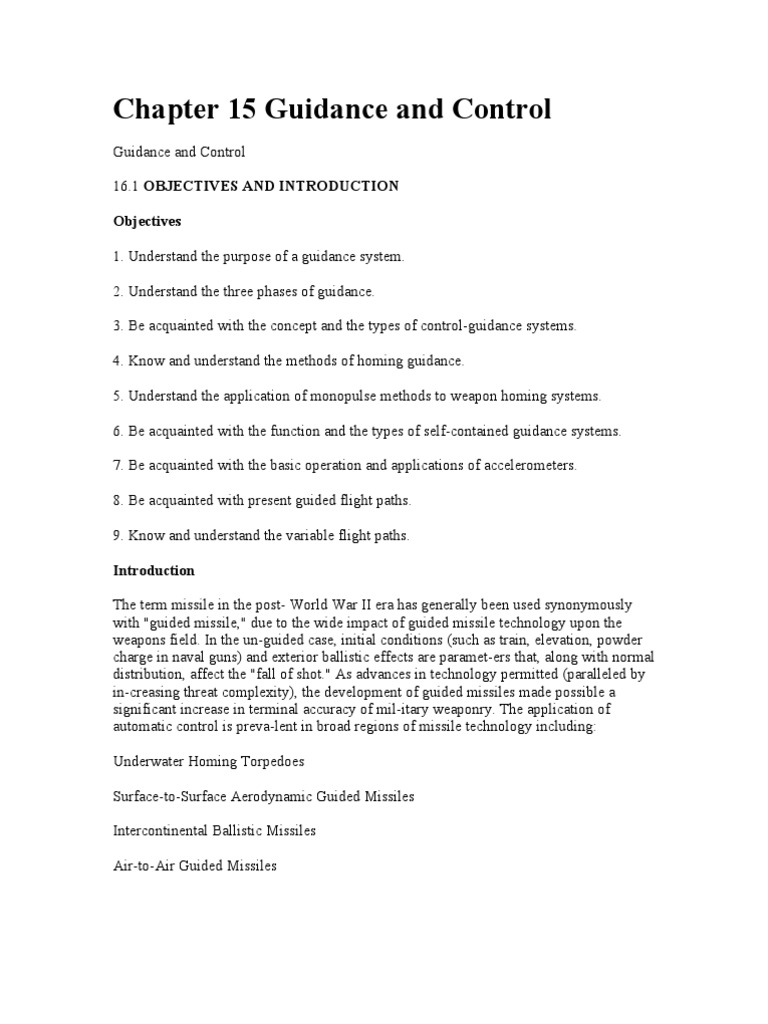 Chapter 15 Guidance and Control

Guidance and Control

16.1 OBJECTIVES AND INTRODUCTION

Objectives

1. Understand the purpose of a guidance system.

2. Understand the three phases of guidance.

3. Be acquainted with the concept and the types of control-guidance systems.

4. Know and understand the methods of homing guidance.

5. Understand the application of monopulse methods to weapon homing systems.

6. Be acquainted with the function and the types of self-contained guidance systems.

7. Be acquainted with the basic operation and applications of accelerometers.

8. Be acquainted with present guided flight paths.

9. Know and understand the variable flight paths.

Introduction

The term missile in the post- World War II era has generally been used synonymously with "guided missile," due to the wide impact of guided missile technology upon the weapons field. In the un-guided case, initial conditions (such as train, elevation, powder charge in naval guns) and exterior ballistic effects are paramet-ers that, along with normal distribution, affect the "fall of shot." As advances in technology permitted (paralleled by in-creasing threat complexity), the development of guided missiles made possible a significant increase in terminal accuracy of mil-itary weaponry. The application of automatic control is preva-lent in broad regions of missile technology including:

Underwater Homing Torpedoes

Surface-to-Surface Aerodynamic Guided Missiles

Intercontinental Ballistic Missiles

Air-to-Air Guided Missiles